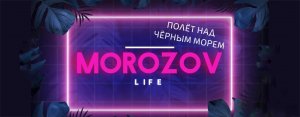 ПОЛЁТ НАД ЧЁРНЫМ МОРЕМ

MOROZOV
LIFE